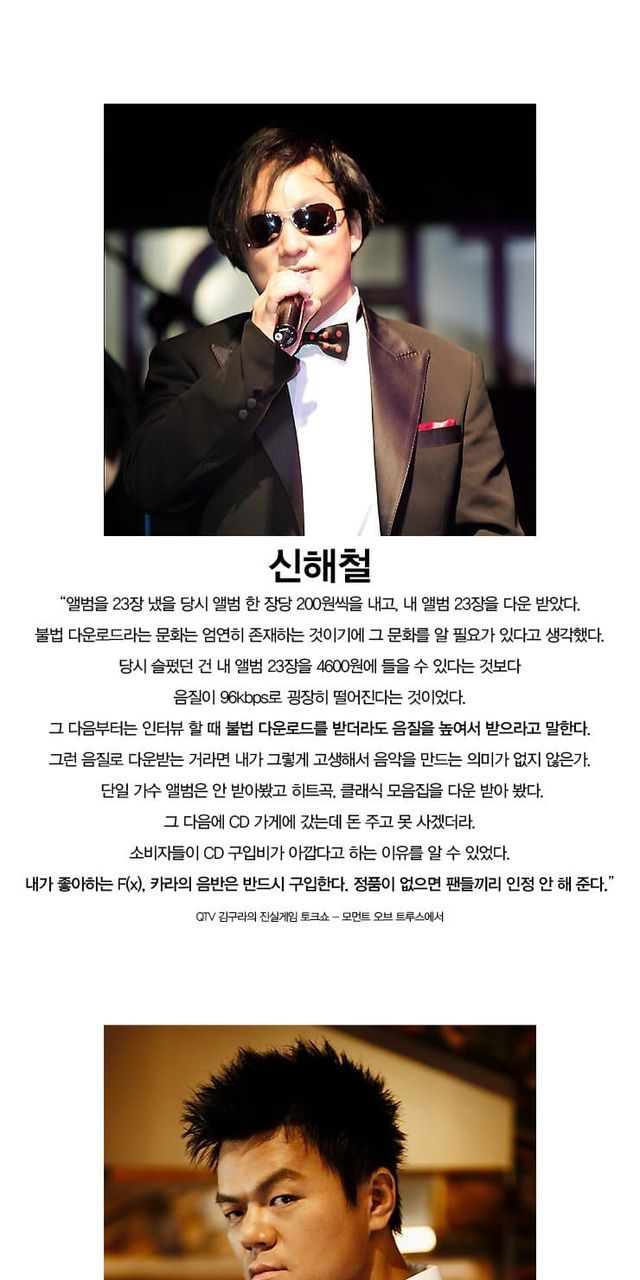 신해철

"앨범을 23장 냈을 당시 앨범 한 장당 200원씩을 내고, 내 앨범 23장을 다운 받았다. 불법 다운로드라는 문화는 엄연히 존재하는 것이기에 그 문화를 알 필요가 있다고 생각했다. 당시 슬펐던 건 내 앨범 23장을 4600원에 들을 수 있다는 것보다 음질이 96kbps로 굉장히 떨어진다는 것이었다. 그 다음부터는 인터뷰 할 때 불법 다운로드를 받더라도 음질을 높여서 받으라고 말한다. 그런 음질로 다운받는 거라면 내가 그렇게 고생해서 음악을 만드는 의미가 없지 않은가. 단일 가수 앨범은 안 받아봤고 히트곡, 클래식 모음집을 다운 받아 봤다. 그 다음에 CD 가게에 갔는데 돈 주고 못 사겠더라. 소비자들이 CD 구입비가 아깝다고 하는 이유를 알 수 있었다. 내가 좋아하는 F(x), 카라의 음반은 반드시 구입한다. 정품이 없으면 팬들끼리 인정 안 해 준다."

QTV 김구라의 진실게임 토크쇼 – 모먼트 오브 트루스에서